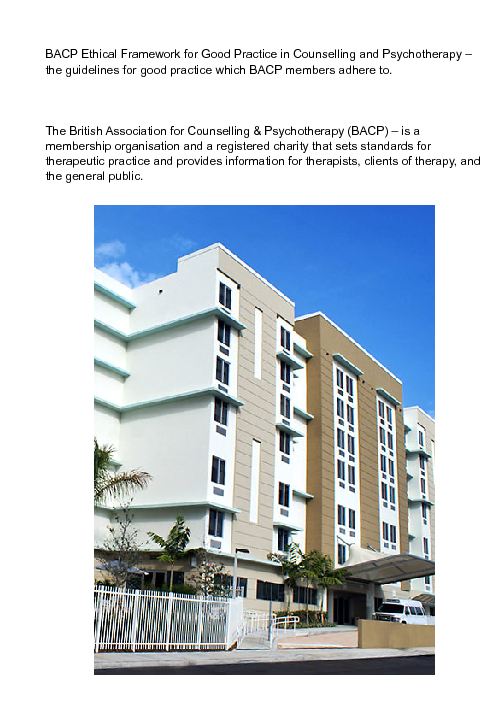 BACP Ethical Framework for Good Practice in Counselling and Psychotherapy – the guidelines for good practice which BACP members adhere to.

The British Association for Counselling & Psychotherapy (BACP) – is a membership organisation and a registered charity that sets standards for therapeutic practice and provides information for therapists, clients of therapy, and the general public.